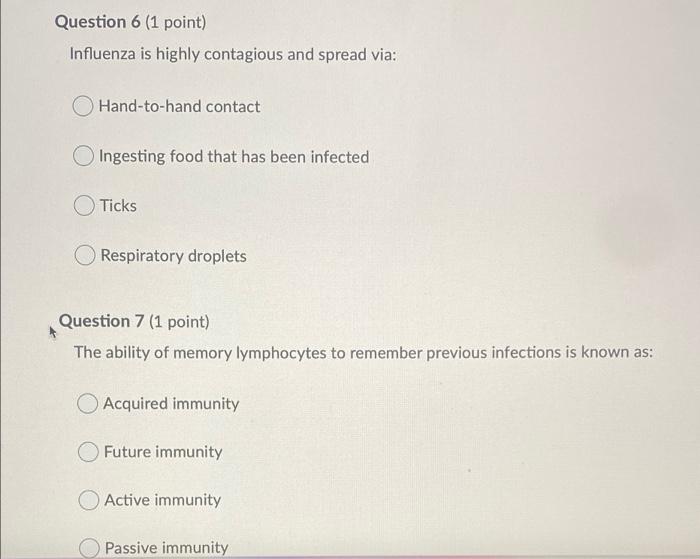 Question 6 (1 point)

Influenza is highly contagious and spread via:

Hand-to-hand contact

Ingesting food that has been infected

Ticks

Respiratory droplets

Question 7 (1 point)

The ability of memory lymphocytes to remember previous infections is known as:

Acquired immunity

Future immunity

Active immunity

Passive immunity